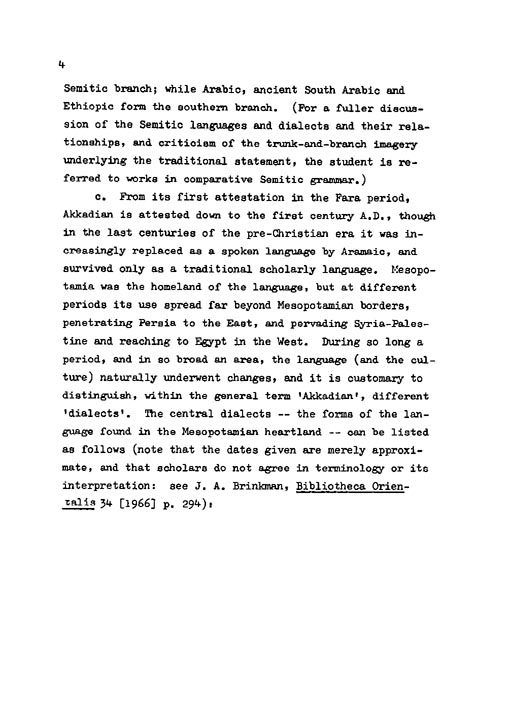 4

Semitic branch; while Arabic, ancient South Arabic and Ethiopic form the southern branch. (For a fuller discussion of the Semitic languages and dialects and their relationships, and criticism of the trunk-and-branch imagery underlying the traditional statement, the student is referred to works in comparative Semitic grammar.)

c. From its first attestation in the Fara period, Akkadian is attested down to the first century A.D., though in the last centuries of the pre-Christian era it was increasingly replaced as a spoken language by Aramaic, and survived only as a traditional scholarly language. Mesopotamia was the homeland of the language, but at different periods its use spread far beyond Mesopotamian borders, penetrating Persia to the East, and pervading Syria-Palestine and reaching to Egypt in the West. During so long a period, and in so broad an area, the language (and the culture) naturally underwent changes, and it is customary to distinguish, within the general term 'Akkadian', different 'dialects'. The central dialects -- the forms of the language found in the Mesopotamian heartland -- can be listed as follows (note that the dates given are merely approximate, and that scholars do not agree in terminology or its interpretation: see J. A. Brinkman, Bibliotheca Orientalis 34 [1966] p. 294):